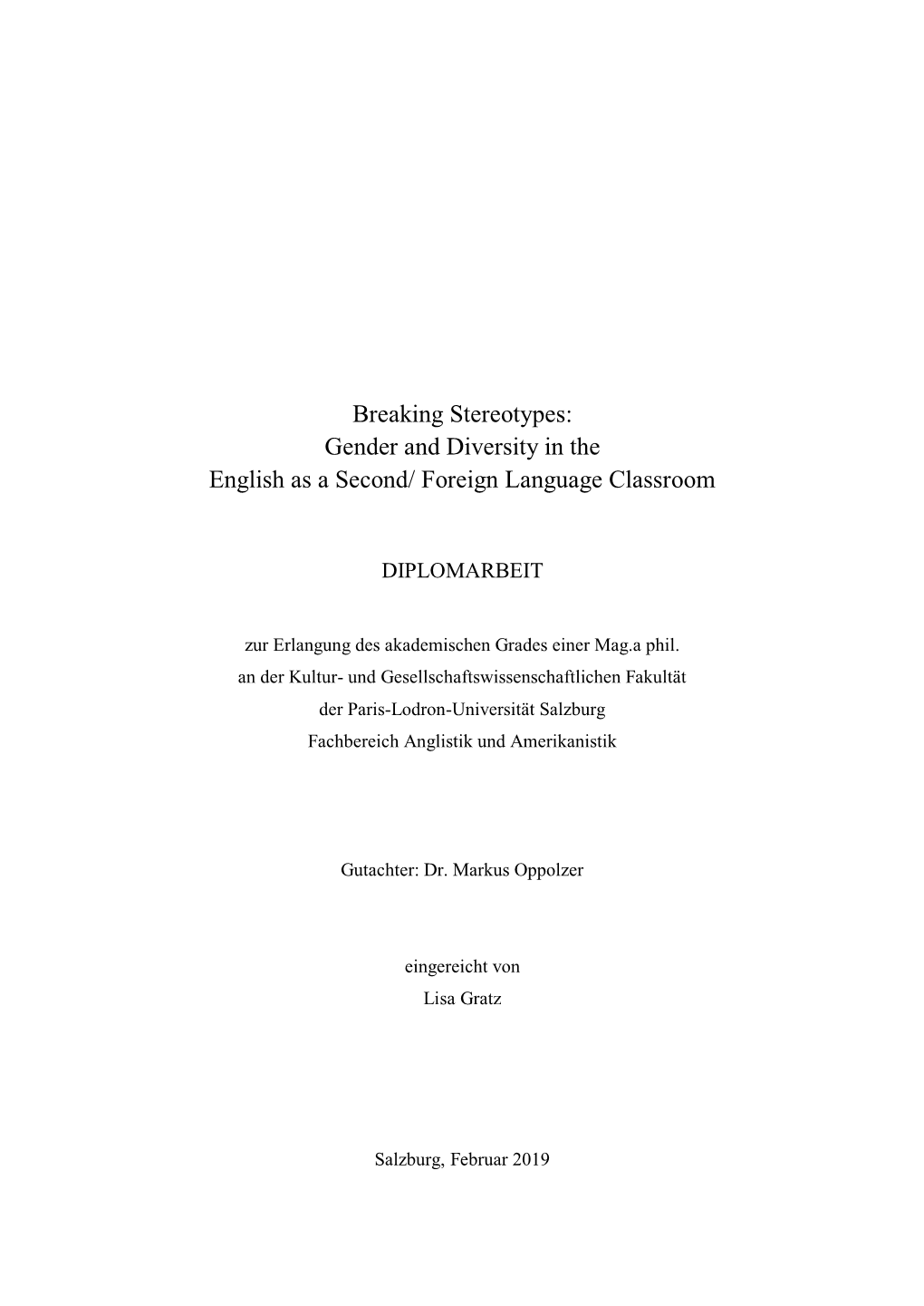 Breaking Stereotypes:
Gender and Diversity in the
English as a Second/ Foreign Language Classroom

DIPLOMARBEIT

zur Erlangung des akademischen Grades einer Mag.a phil.
an der Kultur- und Gesellschaftswissenschaftlichen Fakultät
der Paris-Lodron-Universität Salzburg
Fachbereich Anglistik und Amerikanistik

Gutachter: Dr. Markus Oppolzer

eingereicht von
Lisa Gratz

Salzburg, Februar 2019